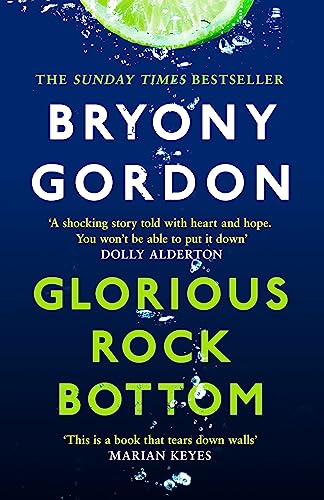 THE SUNDAY TIMES BESTSELLER

BRYONY GORDON

'A shocking story told with heart and hope. You won't be able to put it down'
DOLLY ALDERTON

GLORIOUS ROCK BOTTOM

'This is a book that tears down walls'
MARIAN KEYES